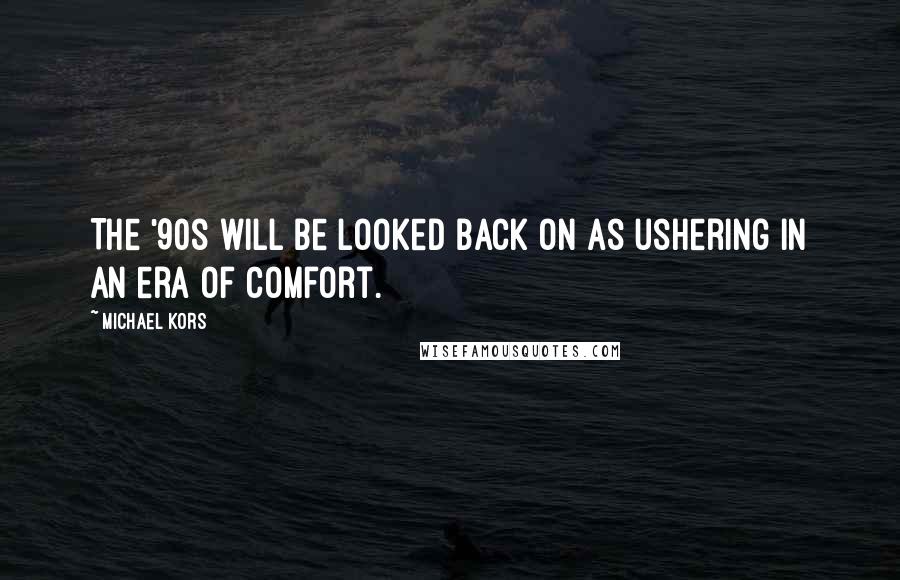 THE '90S WILL BE LOOKED BACK ON AS USHERING IN AN ERA OF COMFORT.

~ MICHAEL KORS

WISEFAMOUSQUOTES.COM